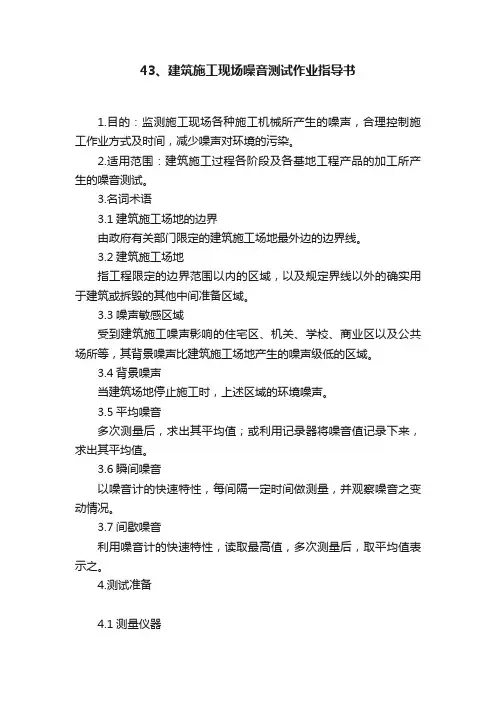 43、建筑施工现场噪音测试作业指导书

1.目的：监测施工现场各种施工机械所产生的噪声，合理控制施工作业方式及时间，减少噪声对环境的污染。

2.适用范围：建筑施工过程各阶段及各基地工程产品的加工所产生的噪音测试。

3.名词术语

3.1 建筑施工场地的边界

由政府有关部门限定的建筑施工场地最外边的边界线。

3.2 建筑施工场地

指工程限定的边界范围以内的区域，以及规定界线以外的确实用于建筑或拆毁的其他中间准备区域。

3.3 噪声敏感区域

受到建筑施工噪声影响的住宅区、机关、学校、商业区以及公共场所等，其背景噪声比建筑施工场地产生的噪声级低的区域。

3.4 背景噪声

当建筑场地停止施工时，上述区域的环境噪声。

3.5 平均噪音

多次测量后，求出其平均值；或利用记录器将噪音值记录下来，求出其平均值。

3.6 瞬间噪音

以噪音计的快速特性，每间隔一定时间做测量，并观察噪音之变动情况。

3.7 间歇噪音

利用噪音计的快速特性，读取最高值，多次测量后，取平均值表示之。

4.测试准备

4.1 测量仪器